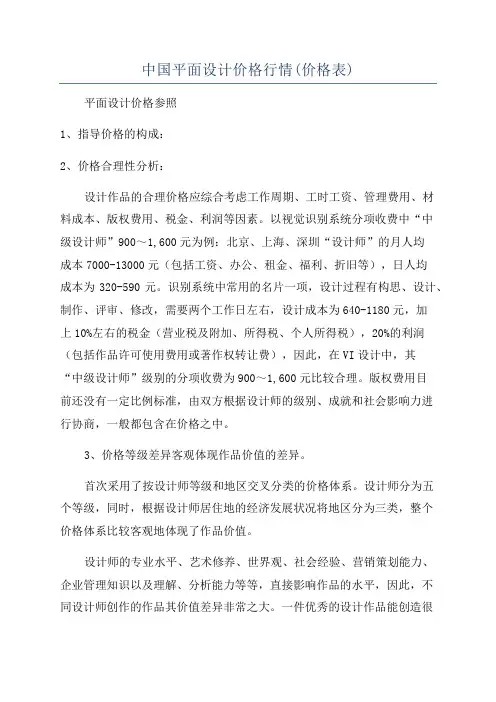 中国平面设计价格行情(价格表)

平面设计价格参照

1、指导价格的构成：

2、价格合理性分析：

设计作品的合理价格应综合考虑工作周期、工时工资、管理费用、材料成本、版权费用、税金、利润等因素。以视觉识别系统分项收费中“中级设计师”900～1,600元为例：北京、上海、深圳“设计师”的月人均成本7000-13000元（包括工资、办公、租金、福利、折旧等），日人均成本为320-590元。识别系统中常用的名片一项，设计过程有构思、设计、制作、评审、修改，需要两个工作日左右，设计成本为640-1180元，加上10%左右的税金（营业税及附加、所得税、个人所得税），20%的利润（包括作品许可使用费用或著作权转让费），因此，在VI设计中，其“中级设计师”级别的分项收费为900～1,600元比较合理。版权费用目前还没有一定比例标准，由双方根据设计师的级别、成就和社会影响力进行协商，一般都包含在价格之中。

3、价格等级差异客观体现作品价值的差异。

首次采用了按设计师等级和地区交叉分类的价格体系。设计师分为五个等级，同时，根据设计师居住地的经济发展状况将地区分为三类，整个价格体系比较客观地体现了作品价值。

设计师的专业水平、艺术修养、世界观、社会经验、营销策划能力、企业管理知识以及理解、分析能力等等，直接影响作品的水平，因此，不同设计师创作的作品其价值差异非常之大。一件优秀的设计作品能创造很